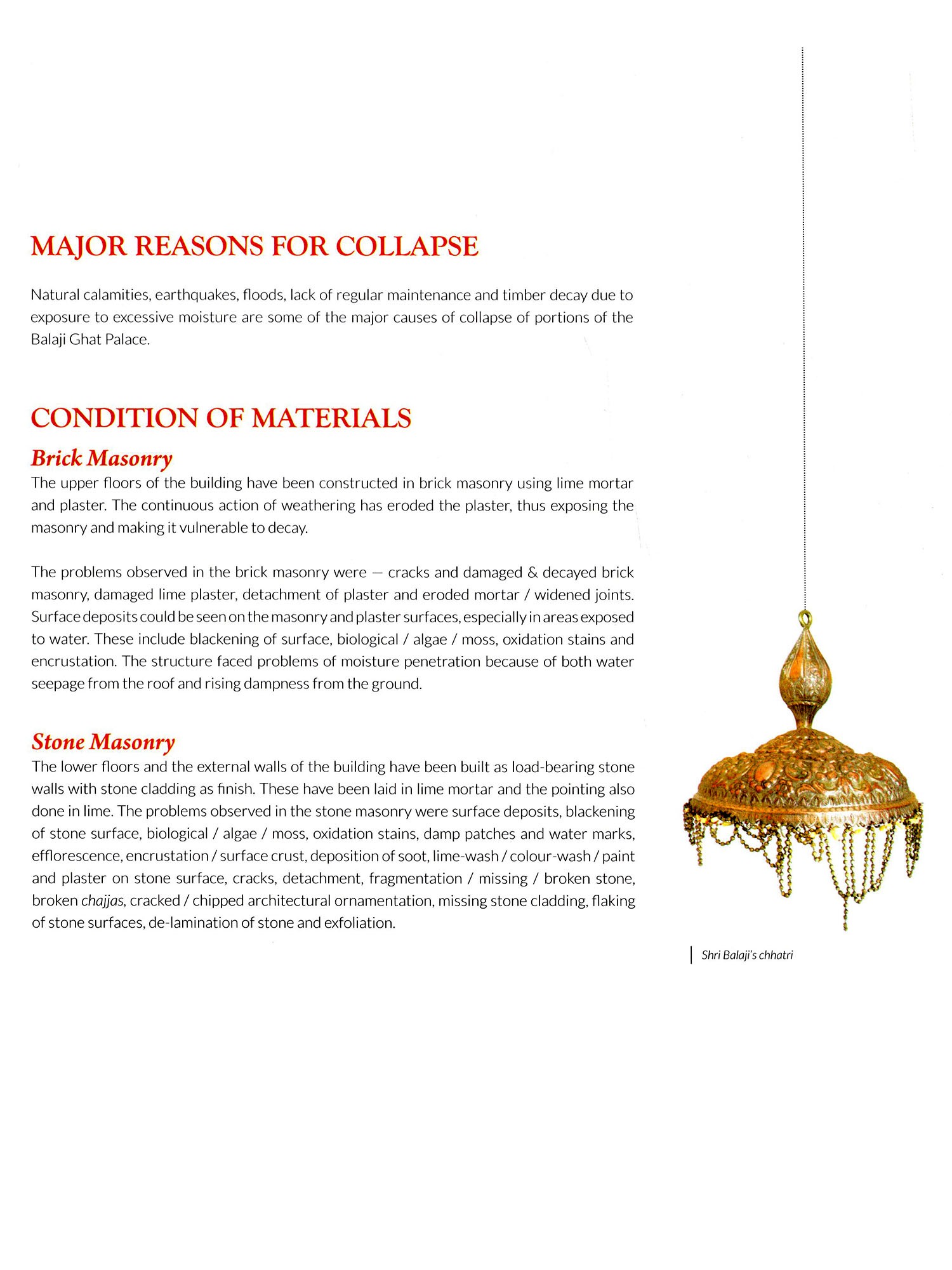 MAJOR REASONS FOR COLLAPSE

Natural calamities, earthquakes, floods, lack of regular maintenance and timber decay due to exposure to excessive moisture are some of the major causes of collapse of portions of the Balaji Ghat Palace.

CONDITION OF MATERIALS

Brick Masonry

The upper floors of the building have been constructed in brick masonry using lime mortar and plaster. The continuous action of weathering has eroded the plaster, thus exposing the masonry and making it vulnerable to decay.

The problems observed in the brick masonry were — cracks and damaged & decayed brick masonry, damaged lime plaster, detachment of plaster and eroded mortar / widened joints. Surface deposits could be seen on the masonry and plaster surfaces, especially in areas exposed to water. These include blackening of surface, biological / algae / moss, oxidation stains and encrustation. The structure faced problems of moisture penetration because of both water seepage from the roof and rising dampness from the ground.

Stone Masonry

The lower floors and the external walls of the building have been built as load-bearing stone walls with stone cladding as finish. These have been laid in lime mortar and the pointing also done in lime. The problems observed in the stone masonry were surface deposits, blackening of stone surface, biological / algae / moss, oxidation stains, damp patches and water marks, efflorescence, encrustation / surface crust, deposition of soot, lime-wash / colour-wash / paint and plaster on stone surface, cracks, detachment, fragmentation / missing / broken stone, broken chajjas, cracked / chipped architectural ornamentation, missing stone cladding, flaking of stone surfaces, de-lamination of stone and exfoliation.

Shri Balaji's chhatri